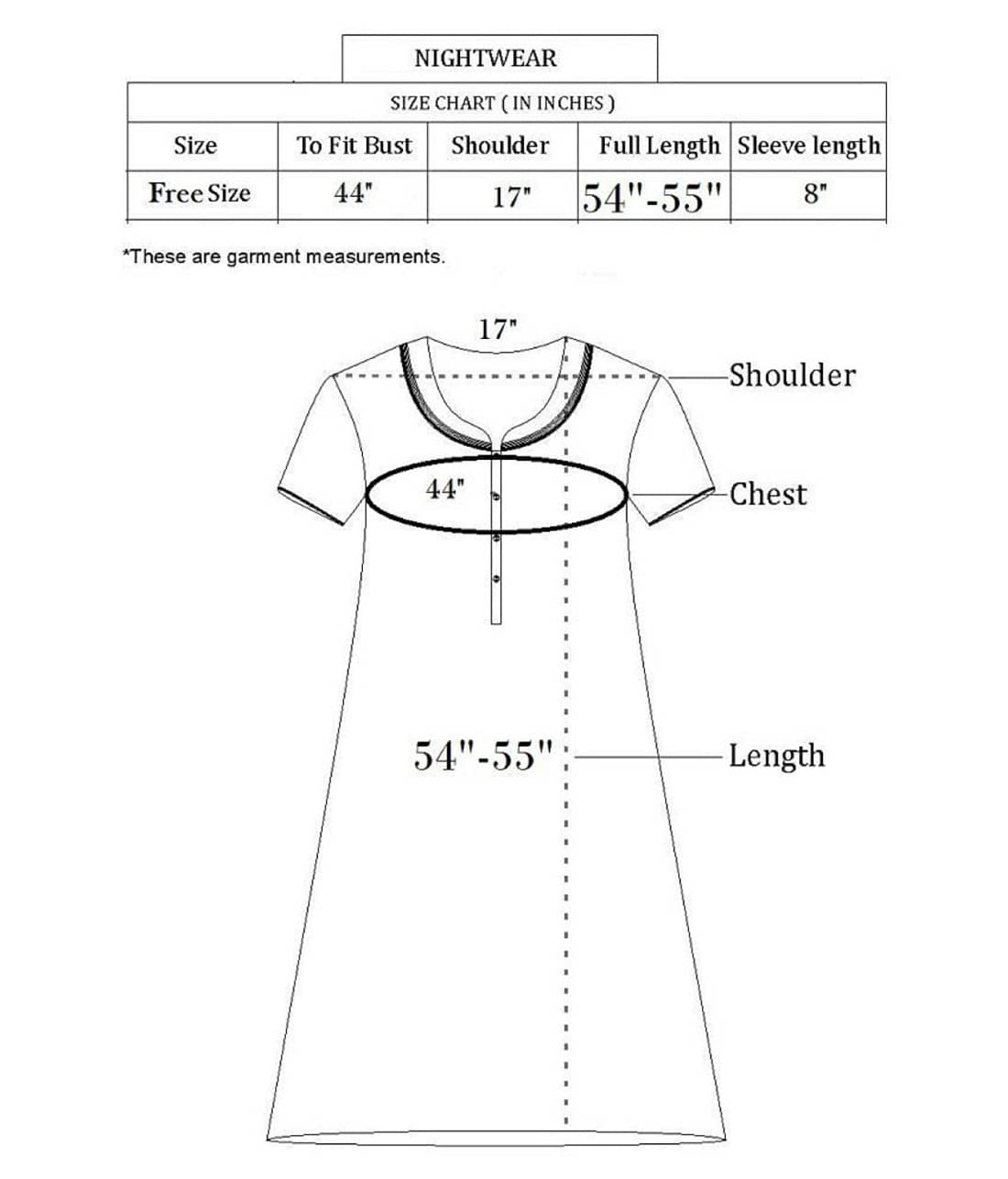 NIGHTWEAR

SIZE CHART ( IN INCHES )

| Size | To Fit Bust | Shoulder | Full Length | Sleeve length |
|---|---|---|---|---|
| Free Size | 44" | 17" | 54"-55" | 8" |

*These are garment measurements.

17"

Shoulder

44"

Chest

54"-55"

Length